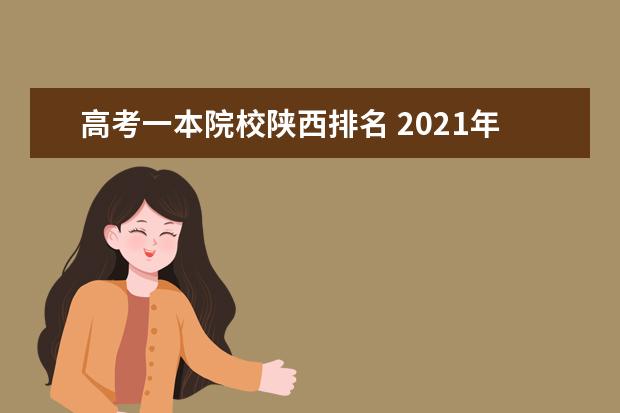 高考一本院校陕西排名 2021年